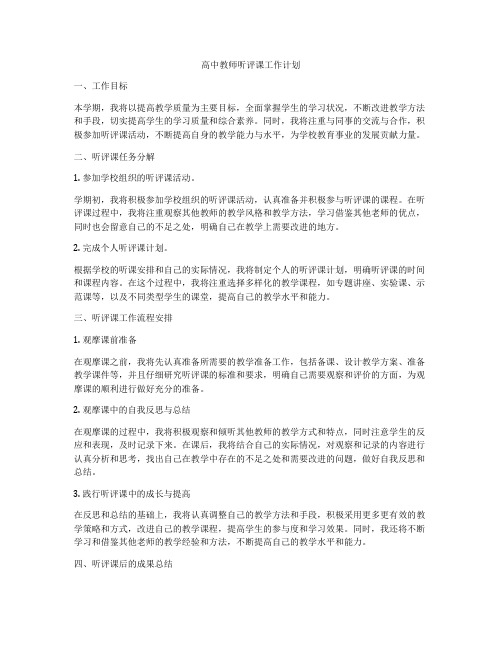 高中教师听评课工作计划

一、工作目标

本学期，我将以提高教学质量为主要目标，全面掌握学生的学习状况，不断改进教学方法和手段，切实提高学生的学习质量和综合素养。同时，我将注重与同事的交流与合作，积极参加听评课活动，不断提高自身的教学能力与水平，为学校教育事业的发展贡献力量。

二、听评课任务分解

1. 参加学校组织的听评课活动。

学期初，我将积极参加学校组织的听评课活动，认真准备并积极参与听评课的课程。在听评课过程中，我将注重观察其他教师的教学风格和教学方法，学习借鉴其他老师的优点，同时也会留意自己的不足之处，明确自己在教学上需要改进的地方。

2. 完成个人听评课计划。

根据学校的听课安排和自己的实际情况，我将制定个人的听评课计划，明确听评课的时间和课程内容。在这个过程中，我将注重选择多样化的教学课程，如专题讲座、实验课、示范课等，以及不同类型学生的课堂，提高自己的教学水平和能力。

三、听评课工作流程安排

1. 观摩课前准备

在观摩课之前，我将先认真准备所需要的教学准备工作，包括备课、设计教学方案、准备教学课件等，并且仔细研究听评课的标准和要求，明确自己需要观察和评价的方面，为观摩课的顺利进行做好充分的准备。

2. 观摩课中的自我反思与总结

在观摩课的过程中，我将积极观察和倾听其他教师的教学方式和特点，同时注意学生的反应和表现，及时记录下来。在课后，我将结合自己的实际情况，对观察和记录的内容进行认真分析和思考，找出自己在教学中存在的不足之处和需要改进的问题，做好自我反思和总结。

3. 践行听评课中的成长与提高

在反思和总结的基础上，我将认真调整自己的教学方法和手段，积极采用更多更有效的教学策略和方式，改进自己的教学课程，提高学生的参与度和学习效果。同时，我还将不断学习和借鉴其他老师的教学经验和方法，不断提高自己的教学水平和能力。

四、听评课后的成果总结